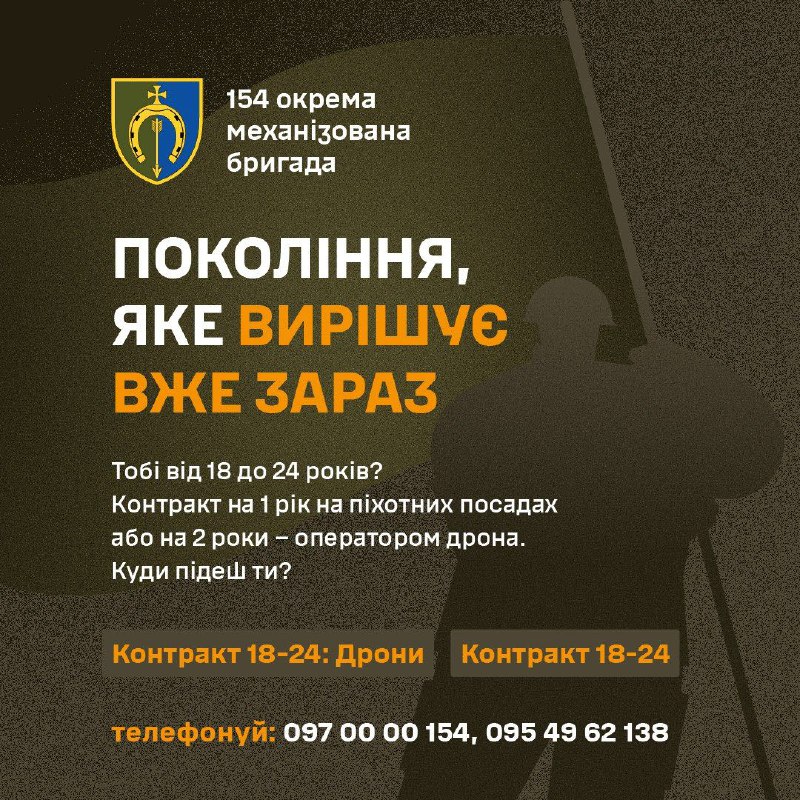 154 окрема механізована бригада

ПОКОЛІННЯ, ЯКЕ ВИРІШУЄ ВЖЕ ЗАРАЗ

Тобі від 18 до 24 років?
Контракт на 1 рік на піхотних посадах або на 2 роки – оператором дрона.
Куди підеш ти?

Контракт 18-24: Дрони

Контракт 18-24

телефонуй: 097 00 00 154, 095 49 62 138